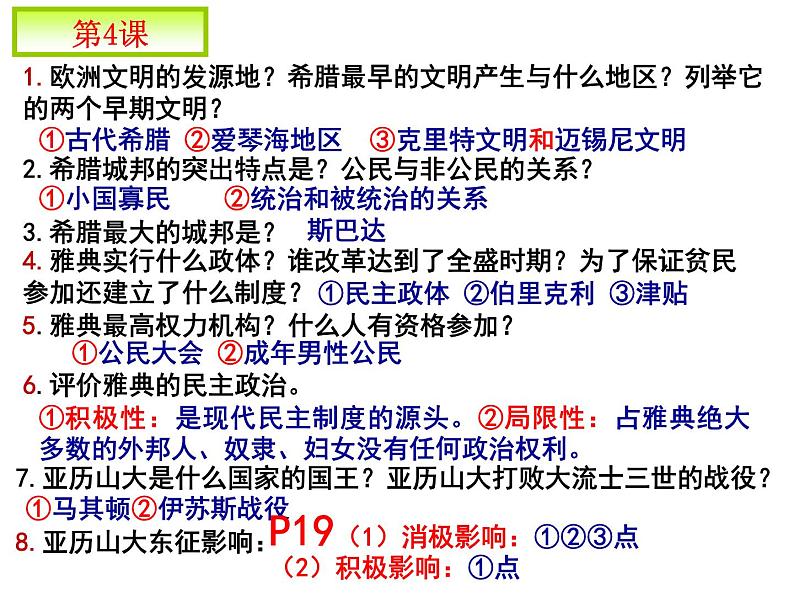 第4课

1. 欧洲文明的发源地？希腊最早的文明产生与什么地区？列举它的两个早期文明？

①古代希腊 ②爱琴海地区 ③克里特文明和迈锡尼文明

2. 希腊城邦的突出特点是？公民与非公民的关系？

①小国寡民 ②统治和被统治的关系

3. 希腊最大的城邦是？ 斯巴达

4. 雅典实行什么政体？谁改革达到了全盛时期？为了保证贫民参加还建立了什么制度？ ①民主政体 ②伯里克利 ③津贴

5. 雅典最高权力机构？什么人有资格参加？

①公民大会 ②成年男性公民

6. 评价雅典的民主政治。

①积极性：是现代民主制度的源头。②局限性：占雅典绝大多数的外邦人、奴隶、妇女没有任何政治权利。

7. 亚历山大是什么国家的国王？亚历山大打败大流士三世的战役？

①马其顿②伊苏斯战役

8. 亚历山大东征影响：P19（1）消极影响：①②③点

（2）积极影响：①点